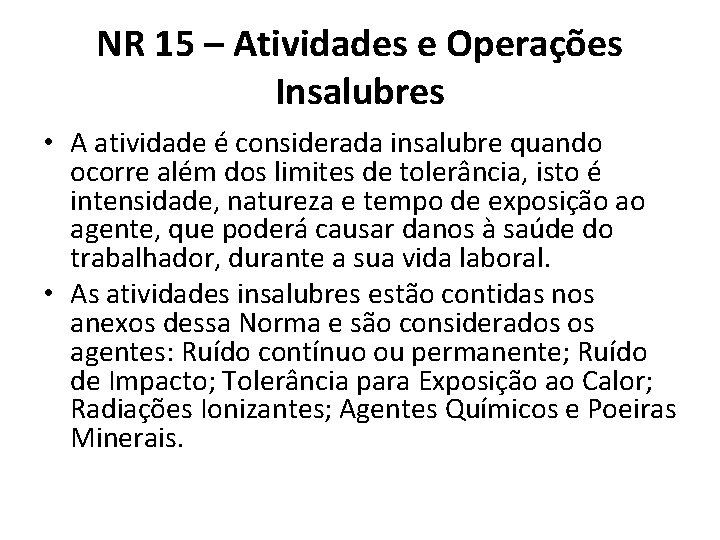 NR 15 – Atividades e Operações Insalubres

• A atividade é considerada insalubre quando ocorre além dos limites de tolerância, isto é intensidade, natureza e tempo de exposição ao agente, que poderá causar danos à saúde do trabalhador, durante a sua vida laboral.
• As atividades insalubres estão contidas nos anexos dessa Norma e são considerados os agentes: Ruído contínuo ou permanente; Ruído de Impacto; Tolerância para Exposição ao Calor; Radiações Ionizantes; Agentes Químicos e Poeiras Minerais.